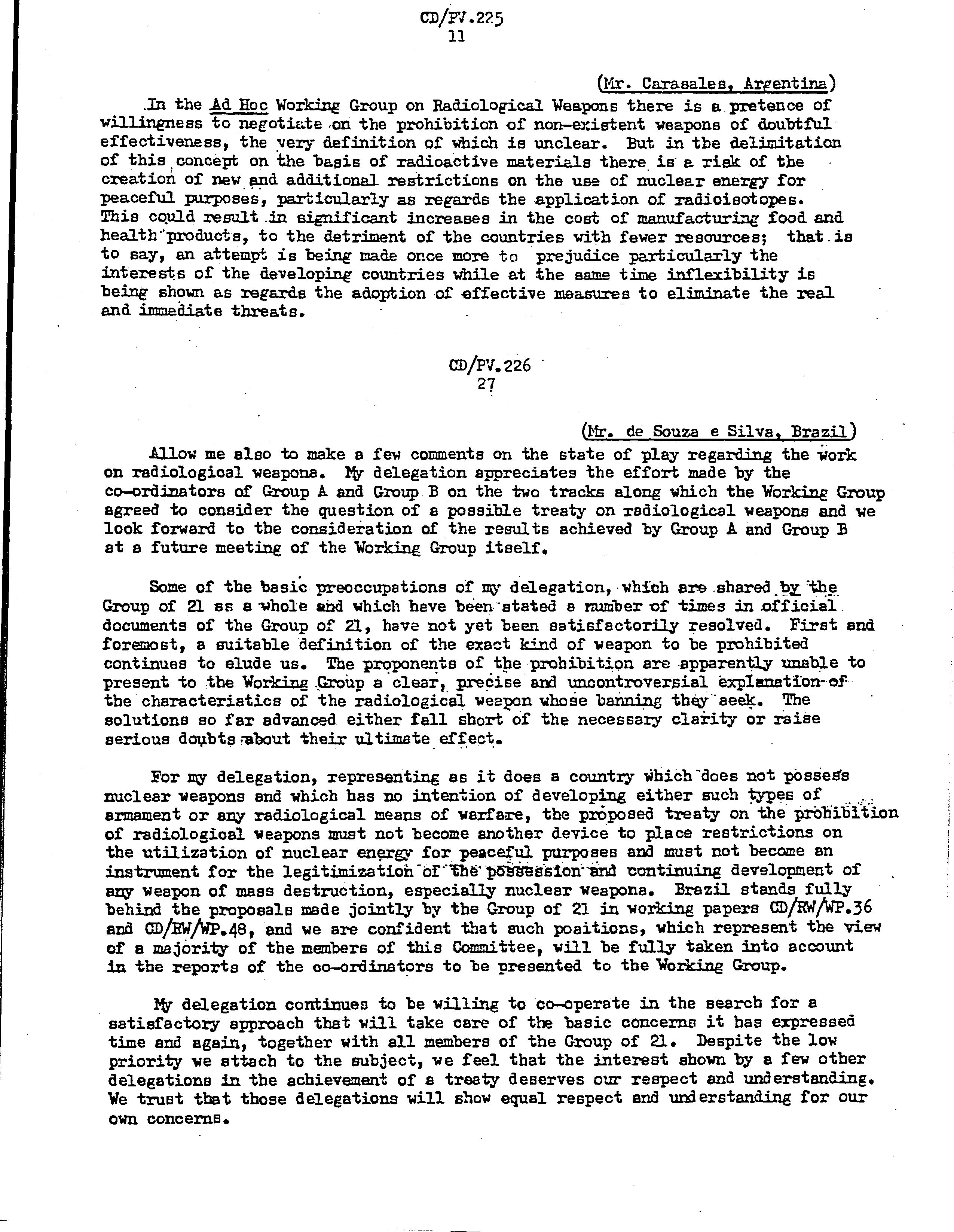 CD/PV.225
11

(Mr. Carasales, Argentina)

In the Ad Hoc Working Group on Radiological Weapons there is a pretence of willingness to negotiate on the prohibition of non-existent weapons of doubtful effectiveness, the very definition of which is unclear. But in the delimitation of this concept on the basis of radioactive materials there is a risk of the creation of new and additional restrictions on the use of nuclear energy for peaceful purposes, particularly as regards the application of radioisotopes. This could result in significant increases in the cost of manufacturing food and health products, to the detriment of the countries with fewer resources; that is to say, an attempt is being made once more to prejudice particularly the interests of the developing countries while at the same time inflexibility is being shown as regards the adoption of effective measures to eliminate the real and immediate threats.

CD/PV.226
27

(Mr. de Souza e Silva, Brazil)

Allow me also to make a few comments on the state of play regarding the work on radiological weapons. My delegation appreciates the effort made by the co-ordinators of Group A and Group B on the two tracks along which the Working Group agreed to consider the question of a possible treaty on radiological weapons and we look forward to the consideration of the results achieved by Group A and Group B at a future meeting of the Working Group itself.

Some of the basic preoccupations of my delegation, which are shared by the Group of 21 as a whole and which have been stated a number of times in official documents of the Group of 21, have not yet been satisfactorily resolved. First and foremost, a suitable definition of the exact kind of weapon to be prohibited continues to elude us. The proponents of the prohibition are apparently unable to present to the Working Group a clear, precise and uncontroversial explanation of the characteristics of the radiological weapon whose banning they seek. The solutions so far advanced either fall short of the necessary clarity or raise serious doubts about their ultimate effect.

For my delegation, representing as it does a country which does not possess nuclear weapons and which has no intention of developing either such types of armament or any radiological means of warfare, the proposed treaty on the prohibition of radiological weapons must not become another device to place restrictions on the utilization of nuclear energy for peaceful purposes and must not become an instrument for the legitimization of the possession and continuing development of any weapon of mass destruction, especially nuclear weapons. Brazil stands fully behind the proposals made jointly by the Group of 21 in working papers CD/RW/WP.36 and CD/RW/WP.48, and we are confident that such positions, which represent the view of a majority of the members of this Committee, will be fully taken into account in the reports of the co-ordinators to be presented to the Working Group.

My delegation continues to be willing to co-operate in the search for a satisfactory approach that will take care of the basic concerns it has expressed time and again, together with all members of the Group of 21. Despite the low priority we attach to the subject, we feel that the interest shown by a few other delegations in the achievement of a treaty deserves our respect and understanding. We trust that those delegations will show equal respect and understanding for our own concerns.